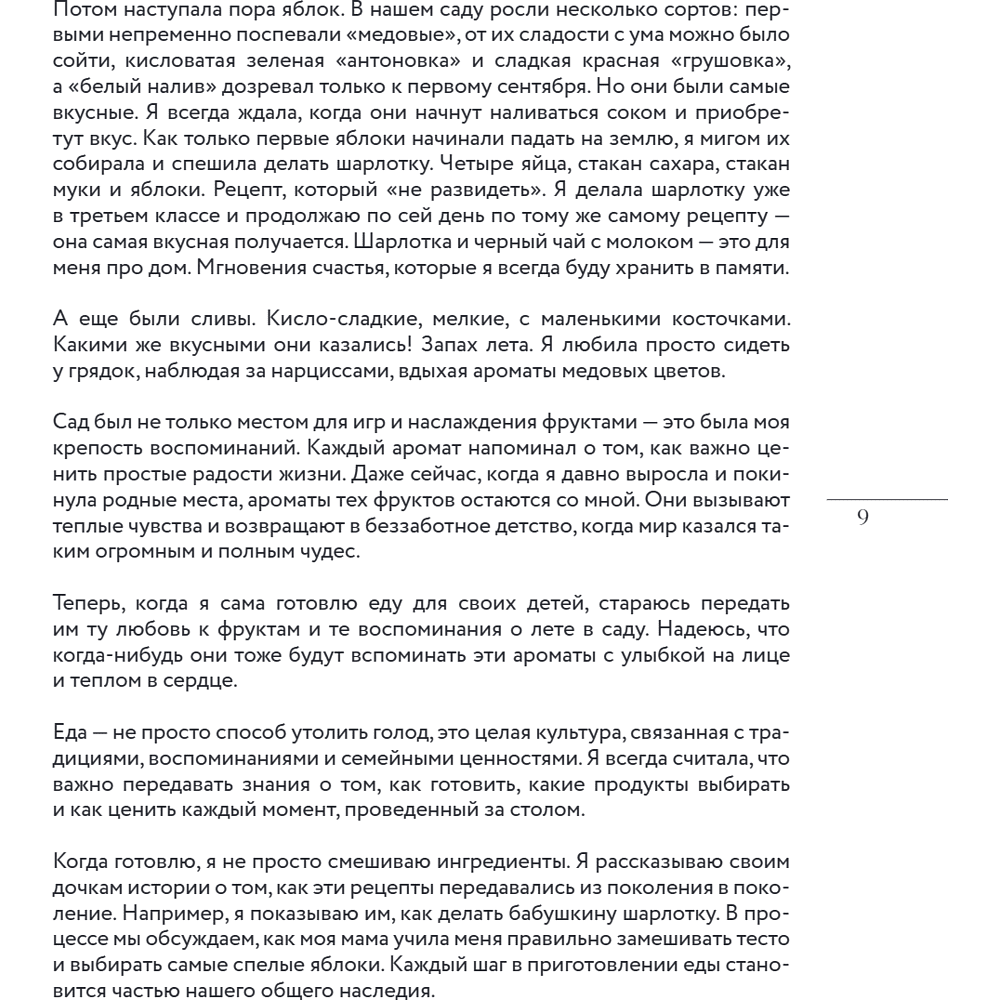 Потом наступала пора яблок. В нашем саду росли несколько сортов: первыми непременно поспевали «медовые», от их сладости с ума можно было сойти, кисловатая зеленая «антоновка» и сладкая красная «грушовка», а «белый налив» дозревал только к первому сентября. Но они были самые вкусные. Я всегда ждала, когда они начнут наливаться соком и приобретут вкус. Как только первые яблоки начинали падать на землю, я мигом их собирала и спешила делать шарлотку. Четыре яйца, стакан сахара, стакан муки и яблоки. Рецепт, который «не развидеть». Я делала шарлотку уже в третьем классе и продолжаю по сей день по тому же самому рецепту — она самая вкусная получается. Шарлотка и черный чай с молоком — это для меня про дом. Мгновения счастья, которые я всегда буду хранить в памяти.

А еще были сливы. Кисло-сладкие, мелкие, с маленькими косточками. Какими же вкусными они казались! Запах лета. Я любила просто сидеть у грядок, наблюдая за нарциссами, вдыхая ароматы медовых цветов.

Сад был не только местом для игр и наслаждения фруктами — это была моя крепость воспоминаний. Каждый аромат напоминал о том, как важно ценить простые радости жизни. Даже сейчас, когда я давно выросла и покинула родные места, ароматы тех фруктов остаются со мной. Они вызывают теплые чувства и возвращают в беззаботное детство, когда мир казался таким огромным и полным чудес.

9

Теперь, когда я сама готовлю еду для своих детей, стараюсь передать им ту любовь к фруктам и те воспоминания о лете в саду. Надеюсь, что когда-нибудь они тоже будут вспоминать эти ароматы с улыбкой на лице и теплом в сердце.

Еда — не просто способ утолить голод, это целая культура, связанная с традициями, воспоминаниями и семейными ценностями. Я всегда считала, что важно передавать знания о том, как готовить, какие продукты выбирать и как ценить каждый момент, проведенный за столом.

Когда готовлю, я не просто смешиваю ингредиенты. Я рассказываю своим дочкам истории о том, как эти рецепты передавались из поколения в поколение. Например, я показываю им, как делать бабушкину шарлотку. В процессе мы обсуждаем, как моя мама учила меня правильно замешивать тесто и выбирать самые спелые яблоки. Каждый шаг в приготовлении еды становится частью нашего общего наследия.